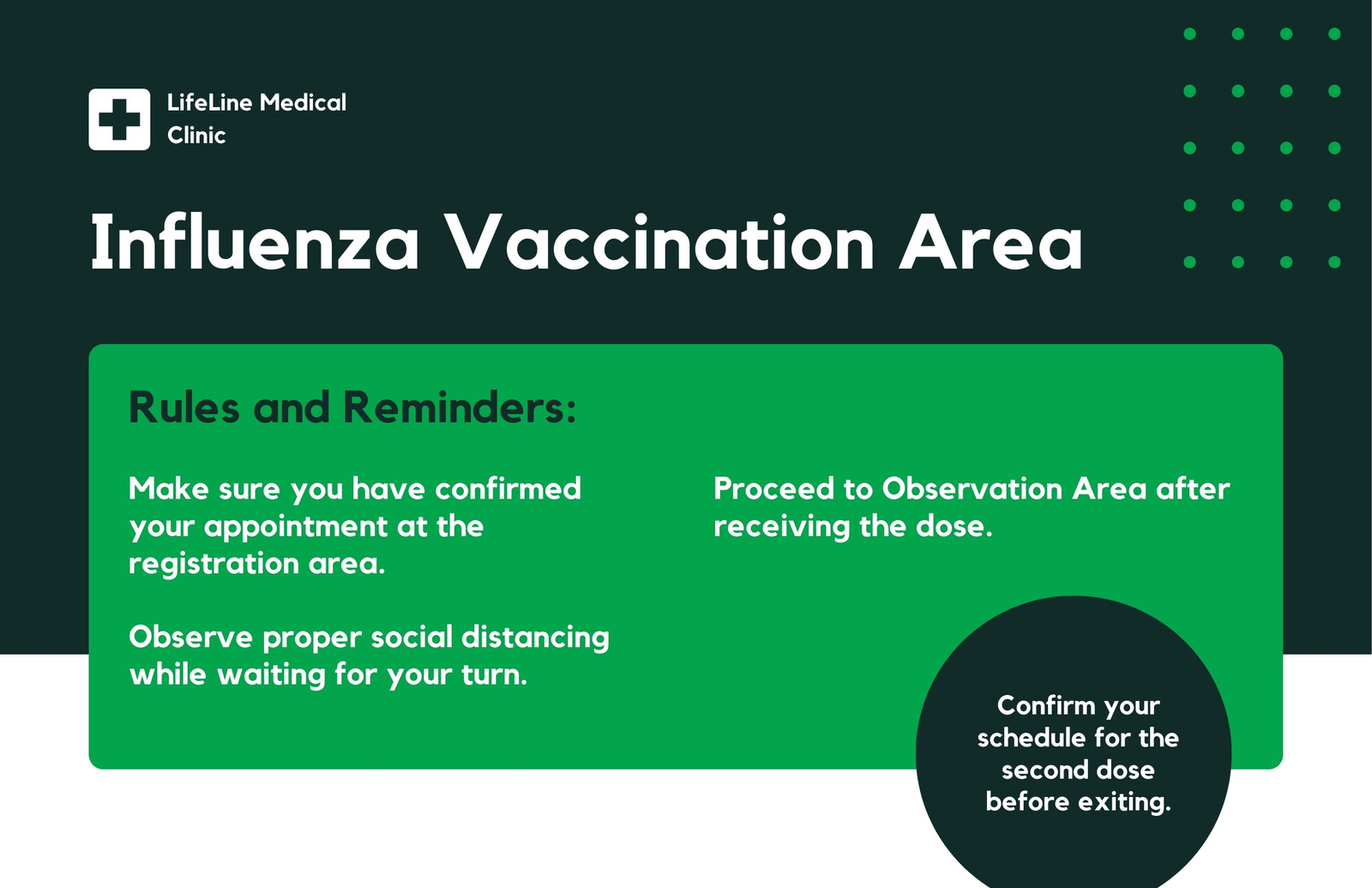 LifeLine Medical Clinic

Influenza Vaccination Area

Rules and Reminders:

Make sure you have confirmed your appointment at the registration area.

Observe proper social distancing while waiting for your turn.

Proceed to Observation Area after receiving the dose.

Confirm your schedule for the second dose before exiting.